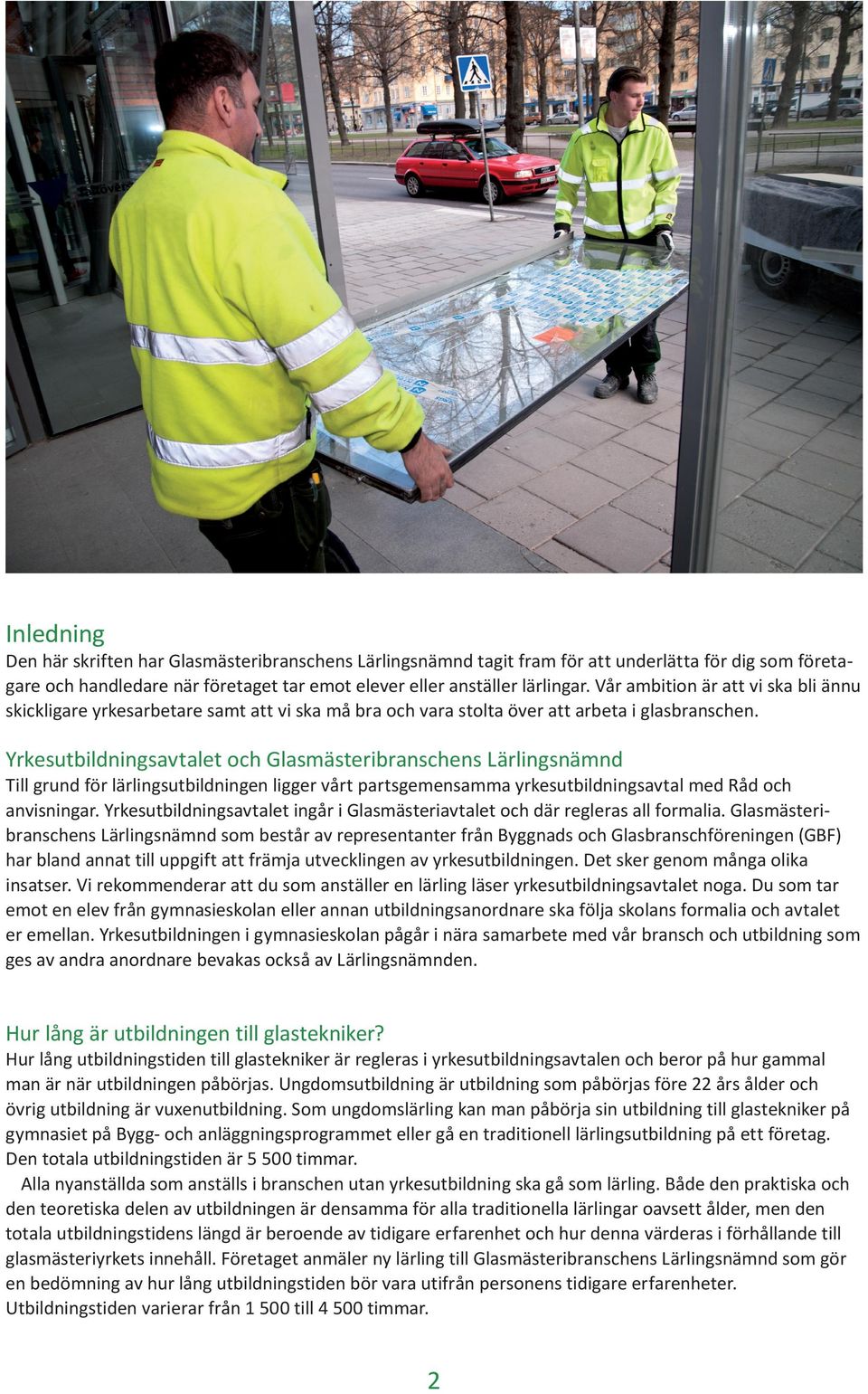 Inledning
Den här skriften har Glasmästeribranschens Lärlingsnämnd tagit fram för att underlätta för dig som företagare och handledare när företaget tar emot elever eller anställer lärlingar. Vår ambition är att vi ska bli ännu skickligare yrkesarbetare samt att vi ska må bra och vara stolta över att arbeta i glasbranschen.

Yrkesutbildningsavtalet och Glasmästeribranschens Lärlingsnämnd
Till grund för lärlingsutbildningen ligger vårt partsgemensamma yrkesutbildningsavtal med Råd och anvisningar. Yrkesutbildningsavtalet ingår i Glasmästeriavtalet och där regleras all formalia. Glasmästeribranschens Lärlingsnämnd som består av representanter från Byggnads och Glasbranschföreningen (GBF) har bland annat till uppgift att främja utvecklingen av yrkesutbildningen. Det sker genom många olika insatser. Vi rekommenderar att du som anställer en lärling läser yrkesutbildningsavtalet noga. Du som tar emot en elev från gymnasieskolan eller annan utbildningsanordnare ska följa skolans formalia och avtalet er emellan. Yrkesutbildningen i gymnasieskolan pågår i nära samarbete med vår bransch och utbildning som ges av andra anordnare bevakas också av Lärlingsnämnden.

Hur lång är utbildningen till glastekniker?
Hur lång utbildningstiden till glastekniker är regleras i yrkesutbildningsavtalen och beror på hur gammal man är när utbildningen påbörjas. Ungdomsutbildning är utbildning som påbörjas före 22 års ålder och övrig utbildning är vuxenutbildning. Som ungdomslärling kan man påbörja sin utbildning till glastekniker på gymnasiet på Bygg- och anläggningsprogrammet eller gå en traditionell lärlingsutbildning på ett företag. Den totala utbildningstiden är 5 500 timmar.
Alla nyanställda som anställs i branschen utan yrkesutbildning ska gå som lärling. Både den praktiska och den teoretiska delen av utbildningen är densamma för alla traditionella lärlingar oavsett ålder, men den totala utbildningstidens längd är beroende av tidigare erfarenhet och hur denna värderas i förhållande till glasmästeriyrkets innehåll. Företaget anmäler ny lärling till Glasmästeribranschens Lärlingsnämnd som gör en bedömning av hur lång utbildningstiden bör vara utifrån personens tidigare erfarenheter. Utbildningstiden varierar från 1 500 till 4 500 timmar.

2